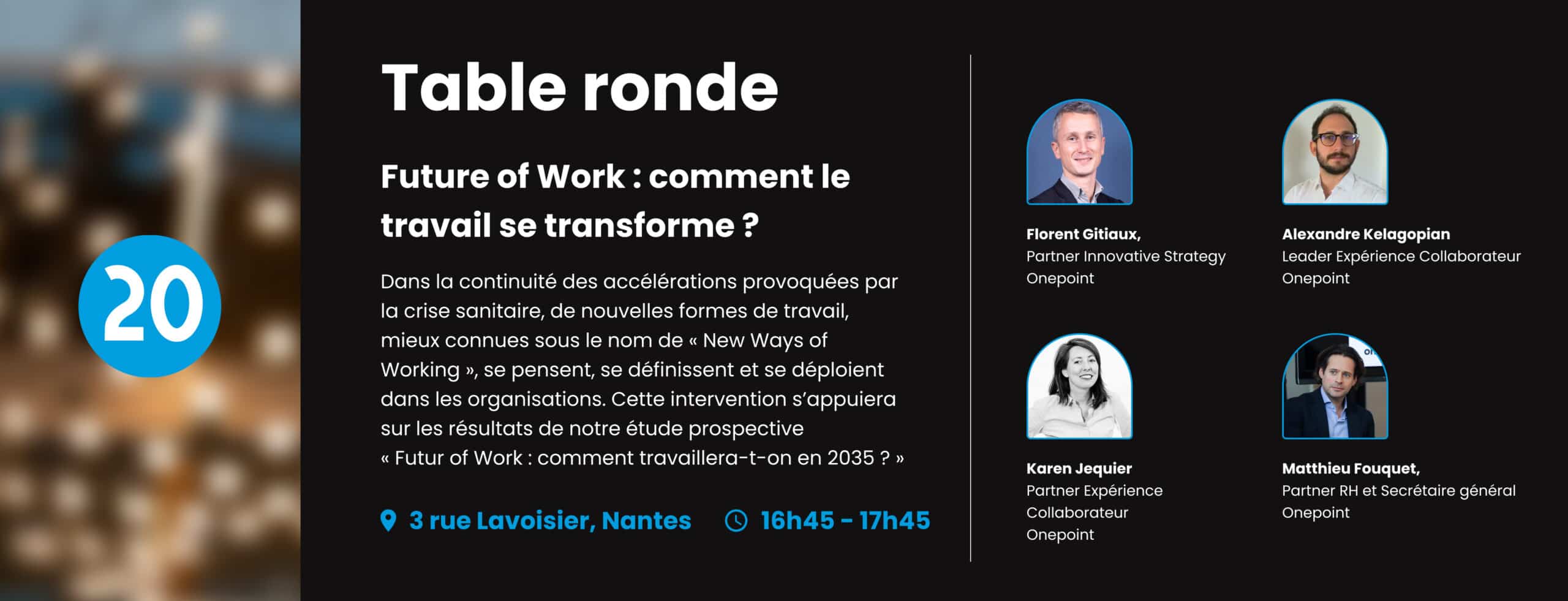 20

Table ronde

Future of Work : comment le travail se transforme ?

Dans la continuité des accélérations provoquées par la crise sanitaire, de nouvelles formes de travail, mieux connues sous le nom de « New Ways of Working », se pensent, se définissent et se déploient dans les organisations. Cette intervention s'appuiera sur les résultats de notre étude prospective « Futur of Work : comment travaillera-t-on en 2035 ? »

3 rue Lavoisier, Nantes 16h45 - 17h45

Florent Gitiaux,
Partner Innovative Strategy
Onepoint

Alexandre Kelagopian
Leader Expérience Collaborateur
Onepoint

Karen Jequier
Partner Expérience Collaborateur
Onepoint

Matthieu Fouquet,
Partner RH et Secrétaire général
Onepoint